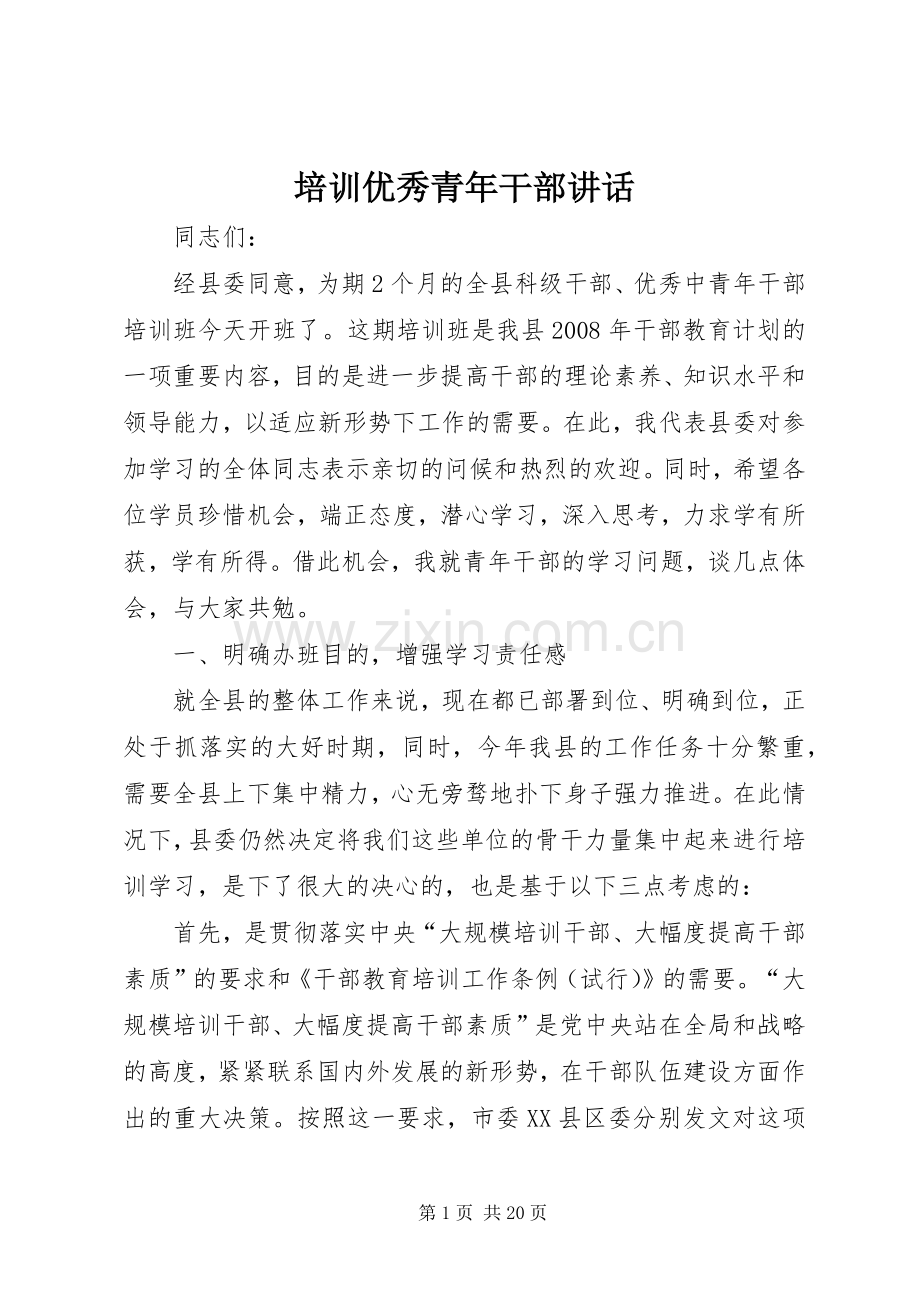 培训优秀青年干部讲话

同志们：

经县委同意，为期2个月的全县科级干部、优秀中青年干部培训班今天开班了。这期培训班是我县2008年干部教育计划的一项重要内容，目的是进一步提高干部的理论素养、知识水平和领导能力，以适应新形势下工作的需要。在此，我代表县委对参加学习的全体同志表示亲切的问候和热烈的欢迎。同时，希望各位学员珍惜机会，端正态度，潜心学习，深入思考，力求学有所获，学有所得。借此机会，我就青年干部的学习问题，谈几点体会，与大家共勉。

一、明确办班目的，增强学习责任感

就全县的整体工作来说，现在都已部署到位、明确到位，正处于抓落实的大好时期，同时，今年我县的工作任务十分繁重，需要全县上下集中精力，心无旁骛地扑下身子强力推进。在此情况下，县委仍然决定将我们这些单位的骨干力量集中起来进行培训学习，是下了很大的决心的，也是基于以下三点考虑的：

首先，是贯彻落实中央“大规模培训干部、大幅度提高干部素质”的要求和《干部教育培训工作条例（试行）》的需要。“大规模培训干部、大幅度提高干部素质”是党中央站在全局和战略的高度，紧紧联系国内外发展的新形势，在干部队伍建设方面作出的重大决策。按照这一要求，市委XX县区委分别发文对这项

第1页 共20页

www.zixin.com.cn